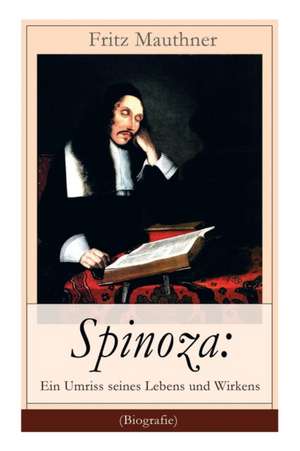 Fritz Mauthner

Spinoza:

Ein Umriss seines Lebens und Wirkens

(Biografie)